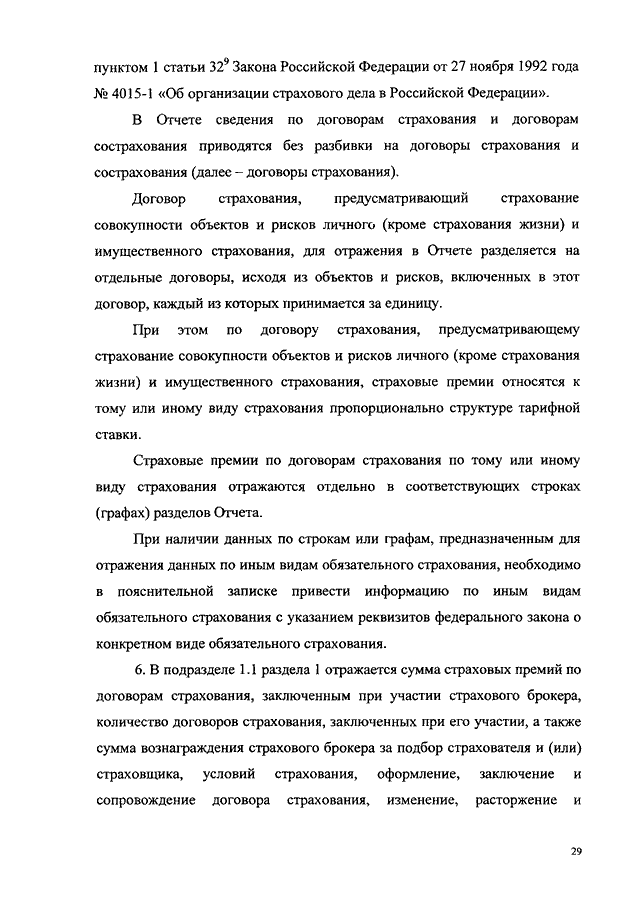 пунктом 1 статьи $32^9$ Закона Российской Федерации от 27 ноября 1992 года № 4015-1 «Об организации страхового дела в Российской Федерации».

В Отчете сведения по договорам страхования и договорам сострахования приводятся без разбивки на договоры страхования и сострахования (далее – договоры страхования).

Договор страхования, предусматривающий страхование совокупности объектов и рисков личного (кроме страхования жизни) и имущественного страхования, для отражения в Отчете разделяется на отдельные договоры, исходя из объектов и рисков, включенных в этот договор, каждый из которых принимается за единицу.

При этом по договору страхования, предусматривающему страхование совокупности объектов и рисков личного (кроме страхования жизни) и имущественного страхования, страховые премии относятся к тому или иному виду страхования пропорционально структуре тарифной ставки.

Страховые премии по договорам страхования по тому или иному виду страхования отражаются отдельно в соответствующих строках (графах) разделов Отчета.

При наличии данных по строкам или графам, предназначенным для отражения данных по иным видам обязательного страхования, необходимо в пояснительной записке привести информацию по иным видам обязательного страхования с указанием реквизитов федерального закона о конкретном виде обязательного страхования.

6. В подразделе 1.1 раздела 1 отражается сумма страховых премий по договорам страхования, заключенным при участии страхового брокера, количество договоров страхования, заключенных при его участии, а также сумма вознаграждения страхового брокера за подбор страхователя и (или) страховщика, условий страхования, оформление, заключение и сопровождение договора страхования, изменение, расторжение и

29